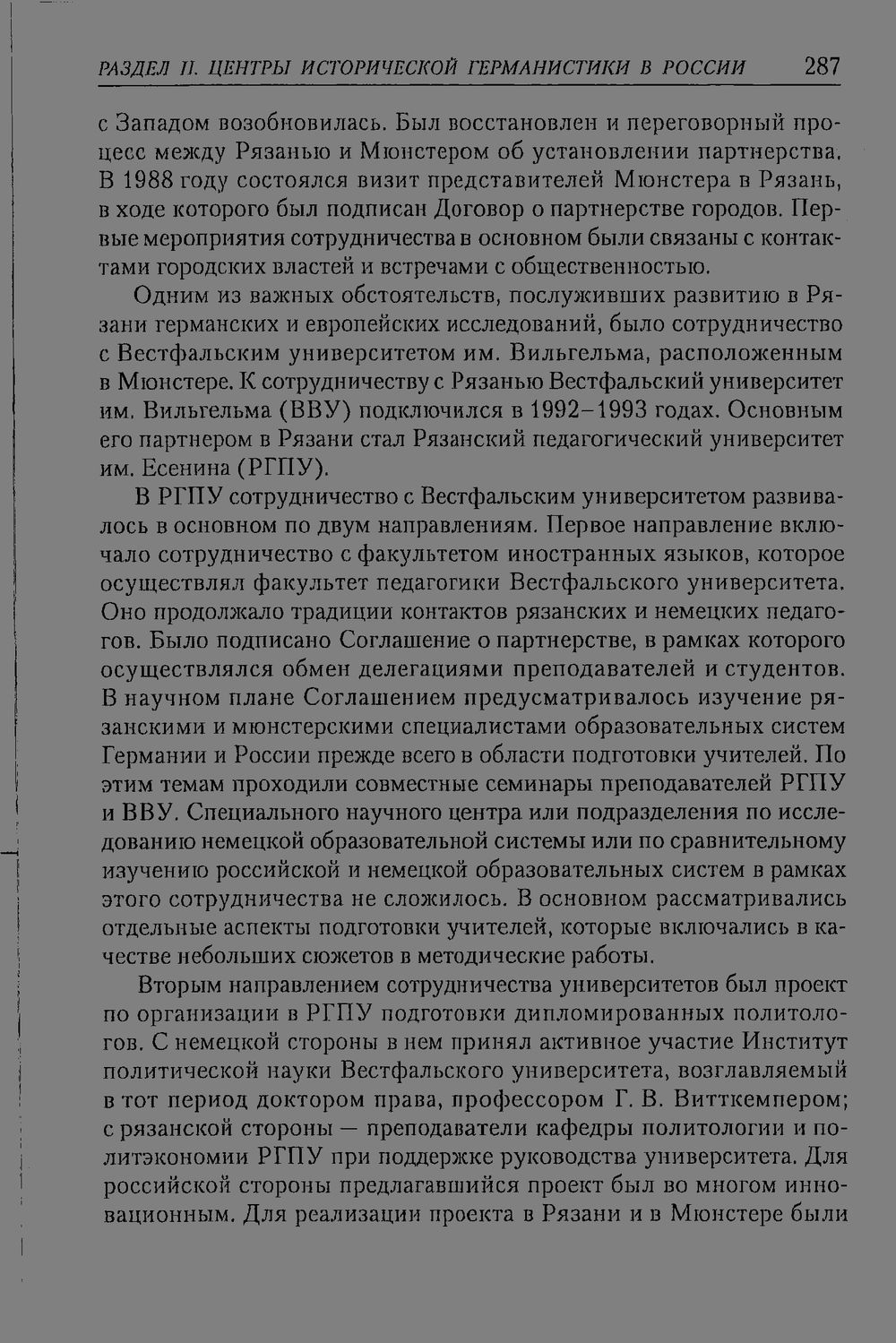 РАЗДЕЛ II. ЦЕНТРЫ ИСТОРИЧЕСКОЙ ГЕРМАНИСТИКИ В РОССИИ 287

с Западом возобновилась. Был восстановлен и переговорный процесс между Рязанью и Мюнстером об установлении партнерства. В 1988 году состоялся визит представителей Мюнстера в Рязань, в ходе которого был подписан Договор о партнерстве городов. Первые мероприятия сотрудничества в основном были связаны с контактами городских властей и встречами с общественностью.

Одним из важных обстоятельств, послуживших развитию в Рязани германских и европейских исследований, было сотрудничество с Вестфальским университетом им. Вильгельма, расположенным в Мюнстере. К сотрудничеству с Рязанью Вестфальский университет им. Вильгельма (ВВУ) подключился в 1992–1993 годах. Основным его партнером в Рязани стал Рязанский педагогический университет им. Есенина (РГПУ).

В РГПУ сотрудничество с Вестфальским университетом развивалось в основном по двум направлениям. Первое направление включало сотрудничество с факультетом иностранных языков, которое осуществлял факультет педагогики Вестфальского университета. Оно продолжало традиции контактов рязанских и немецких педагогов. Было подписано Соглашение о партнерстве, в рамках которого осуществлялся обмен делегациями преподавателей и студентов. В научном плане Соглашением предусматривалось изучение рязанскими и мюнстерскими специалистами образовательных систем Германии и России прежде всего в области подготовки учителей. По этим темам проходили совместные семинары преподавателей РГПУ и ВВУ. Специального научного центра или подразделения по исследованию немецкой образовательной системы или по сравнительному изучению российской и немецкой образовательных систем в рамках этого сотрудничества не сложилось. В основном рассматривались отдельные аспекты подготовки учителей, которые включались в качестве небольших сюжетов в методические работы.

Вторым направлением сотрудничества университетов был проект по организации в РГПУ подготовки дипломированных политологов. С немецкой стороны в нем принял активное участие Институт политической науки Вестфальского университета, возглавляемый в тот период доктором права, профессором Г. В. Витткемпером; с рязанской стороны — преподаватели кафедры политологии и политэкономии РГПУ при поддержке руководства университета. Для российской стороны предлагавшийся проект был во многом инновационным. Для реализации проекта в Рязани и в Мюнстере были